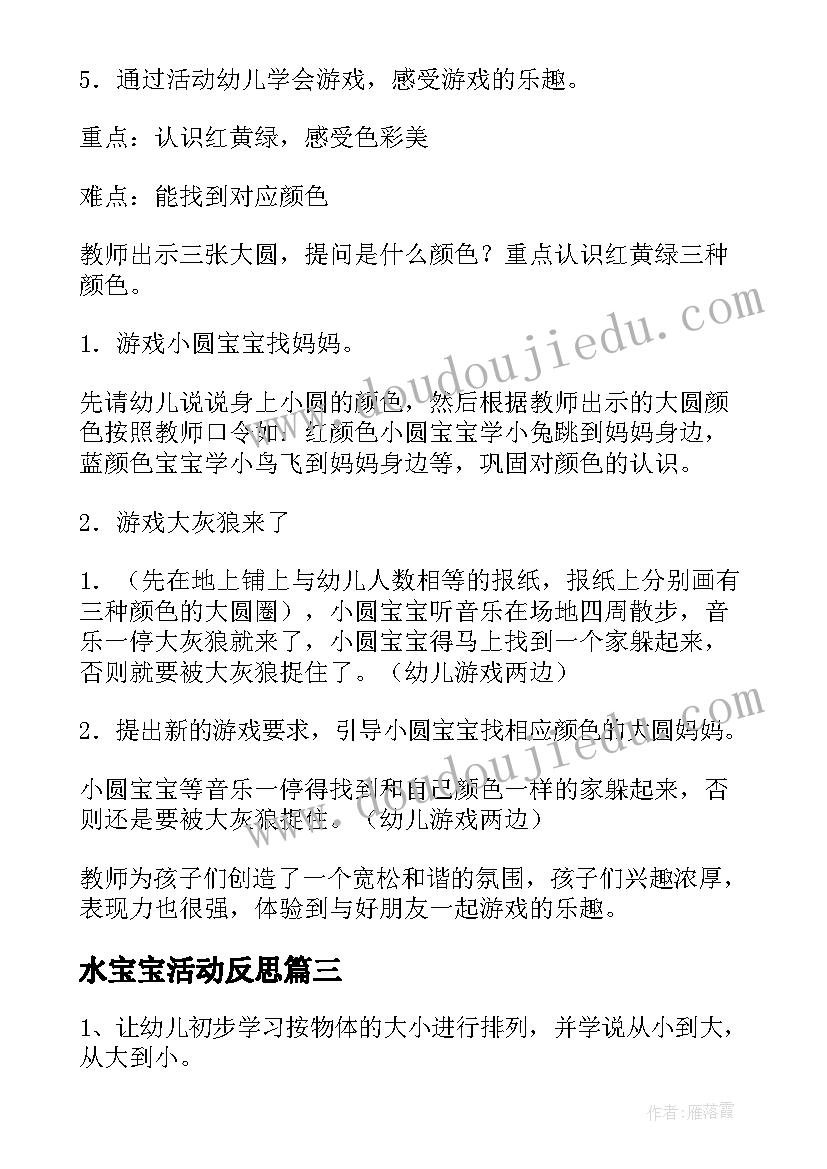 5．通过活动幼儿学会游戏，感受游戏的乐趣。

重点：认识红黄绿，感受色彩美

难点：能找到对应颜色

教师出示三张大圆，提问是什么颜色？重点认识红黄绿三种颜色。

1．游戏小圆宝宝找妈妈。

先请幼儿说说身上小圆的颜色，然后根据教师出示的大圆颜色按照教师口令如：红颜色小圆宝宝学小兔跳到妈妈身边，蓝颜色宝宝学小鸟飞到妈妈身边等，巩固对颜色的认识。

2．游戏大灰狼来了

1．（先在地上铺上与幼儿人数相等的报纸，报纸上分别画有三种颜色的大圆圈），小圆宝宝听音乐在场地四周散步，音乐一停大灰狼就来了，小圆宝宝得马上找到一个家躲起来，否则就要被大灰狼捉住了。（幼儿游戏两边）

2．提出新的游戏要求，引导小圆宝宝找相应颜色的大圆妈妈。

小圆宝宝等音乐一停得找到和自己颜色一样的家躲起来，否则还是要被大灰狼捉住。（幼儿游戏两边）

教师为孩子们创造了一个宽松和谐的氛围，孩子们兴趣浓厚，表现力也很强，体验到与好朋友一起游戏的乐趣。

水宝宝活动反思篇三

1、让幼儿初步学习按物体的大小进行排列，并学说从小到大，从大到小。

www.doudoujiedu.com

www.doudoujiedu.com

作者：雁落霞